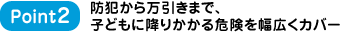 Point2

防犯から万引きまで、
子どもに降りかかる危険を幅広くカバー